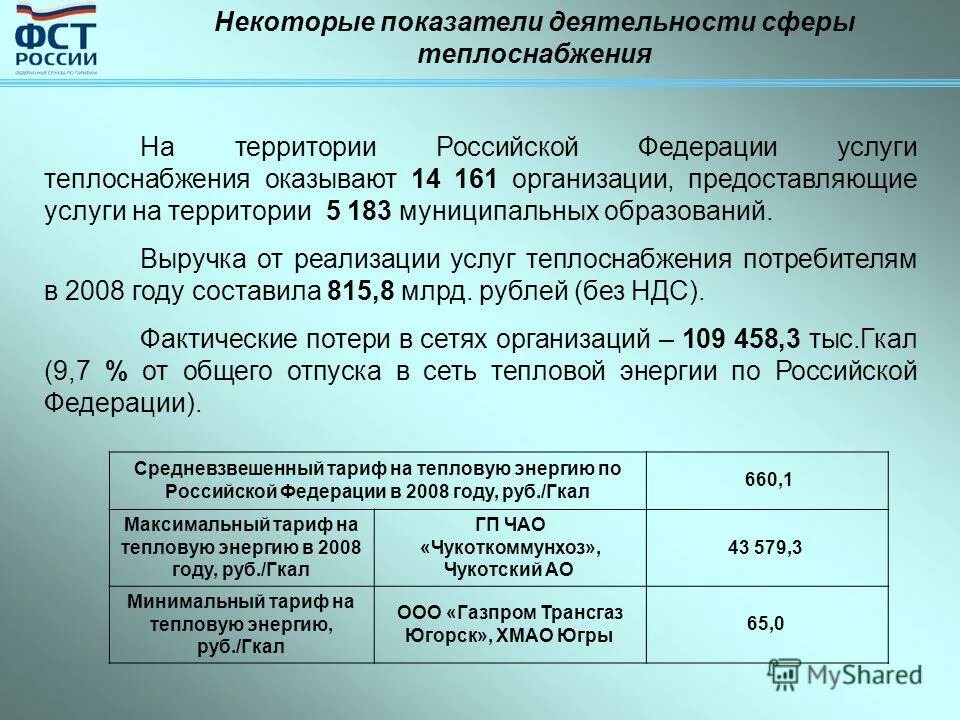 ФСТ РОССИИ
ФЕДЕРАЛЬНАЯ СЛУЖБА ПО ТАРИФАМ

Некоторые показатели деятельности сферы теплоснабжения

На территории Российской Федерации услуги теплоснабжения оказывают 14 161 организации, предоставляющие услуги на территории 5 183 муниципальных образований.

Выручка от реализации услуг теплоснабжения потребителям в 2008 году составила 815,8 млрд. рублей (без НДС).

Фактические потери в сетях организаций – 109 458,3 тыс.Гкал (9,7 % от общего отпуска в сеть тепловой энергии по Российской Федерации).

| Средневзвешенный тариф на тепловую энергию по Российской Федерации в 2008 году, руб./Гкал | | 660,1 |
|---|---|---|
| Максимальный тариф на тепловую энергию в 2008 году, руб./Гкал | ГП ЧАО «Чукоткоммунхоз», Чукотский АО | 43 579,3 |
| Минимальный тариф на тепловую энергию, руб./Гкал | ООО «Газпром Трансгаз Югорск», ХМАО Югры | 65,0 |

MyShared